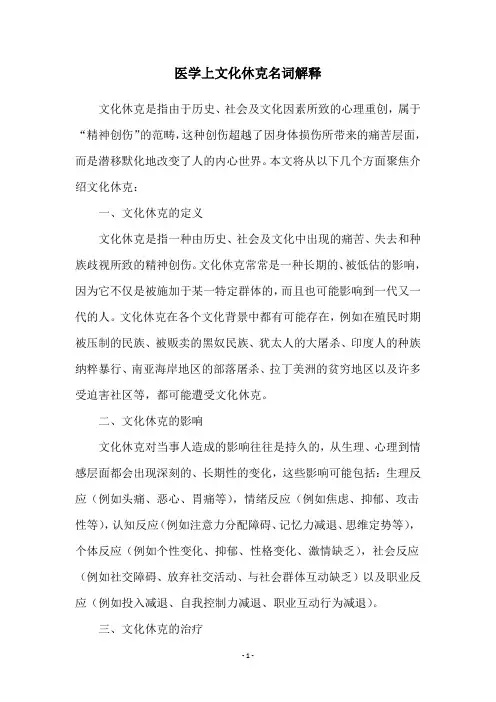 医学上文化休克名词解释

文化休克是指由于历史、社会及文化因素所致的心理重创，属于“精神创伤”的范畴，这种创伤超越了因身体损伤所带来的痛苦层面，而是潜移默化地改变了人的内心世界。本文将从以下几个方面聚焦介绍文化休克：

一、文化休克的定义

文化休克是指一种由历史、社会及文化中出现的痛苦、失去和种族歧视所致的精神创伤。文化休克常常是一种长期的、被低估的影响，因为它不仅是被施加于某一特定群体的，而且也可能影响到一代又一代的人。文化休克在各个文化背景中都有可能存在，例如在殖民时期被压制的民族、被贩卖的黑奴民族、犹太人的大屠杀、印度人的种族纳粹暴行、南亚海岸地区的部落屠杀、拉丁美洲的贫穷地区以及许多受迫害社区等，都可能遭受文化休克。

二、文化休克的影响

文化休克对当事人造成的影响往往是持久的，从生理、心理到情感层面都会出现深刻的、长期性的变化，这些影响可能包括：生理反应（例如头痛、恶心、胃痛等），情绪反应（例如焦虑、抑郁、攻击性等），认知反应（例如注意力分配障碍、记忆力减退、思维定势等），个体反应（例如个性变化、抑郁、性格变化、激情缺乏），社会反应（例如社交障碍、放弃社交活动、与社会群体互动缺乏）以及职业反应（例如投入减退、自我控制力减退、职业互动行为减退）。

三、文化休克的治疗

- 1 -